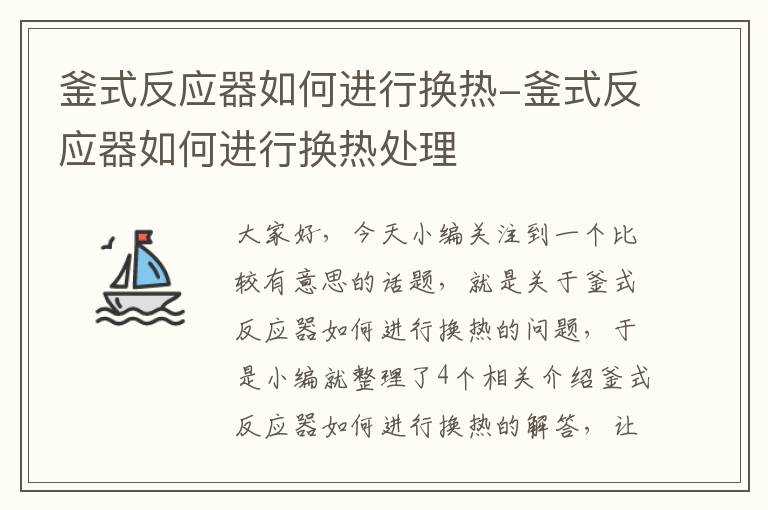 釜式反应器如何进行换热–釜式反应器如何进行换热处理

大家好，今天小编关注到一个比较有意思的话题，就是关于釜式反应器如何进行换热的问题，于是小编就整理了4个相关介绍釜式反应器如何进行换热的解答，让